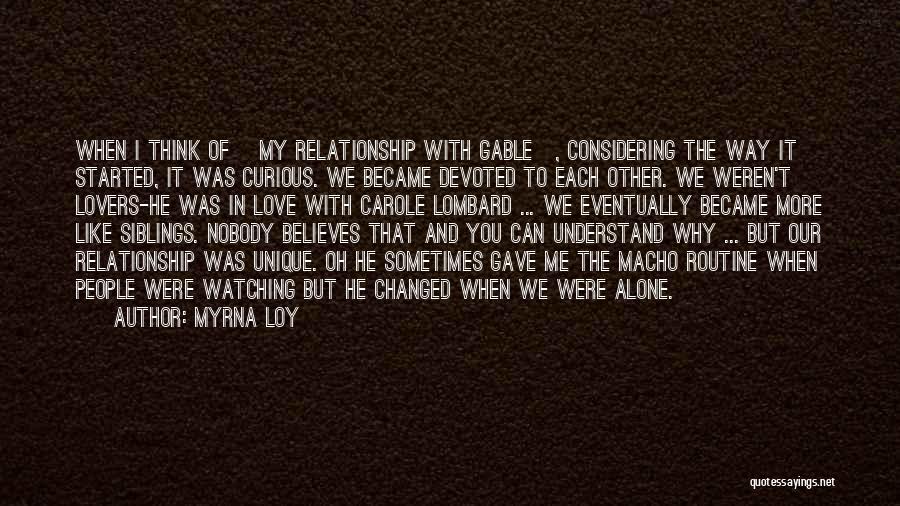 WHEN I THINK OF MY RELATIONSHIP WITH GABLE , CONSIDERING THE WAY IT STARTED, IT WAS CURIOUS. WE BECAME DEVOTED TO EACH OTHER. WE WEREN'T LOVERS-HE WAS IN LOVE WITH CAROLE LOMBARD ... WE EVENTUALLY BECAME MORE LIKE SIBLINGS. NOBODY BELIEVES THAT AND YOU CAN UNDERSTAND WHY ... BUT OUR RELATIONSHIP WAS UNIQUE. OH HE SOMETIMES GAVE ME THE MACHO ROUTINE WHEN PEOPLE WERE WATCHING BUT HE CHANGED WHEN WE WERE ALONE.

AUTHOR: MYRNA LOY

quotessayings.net